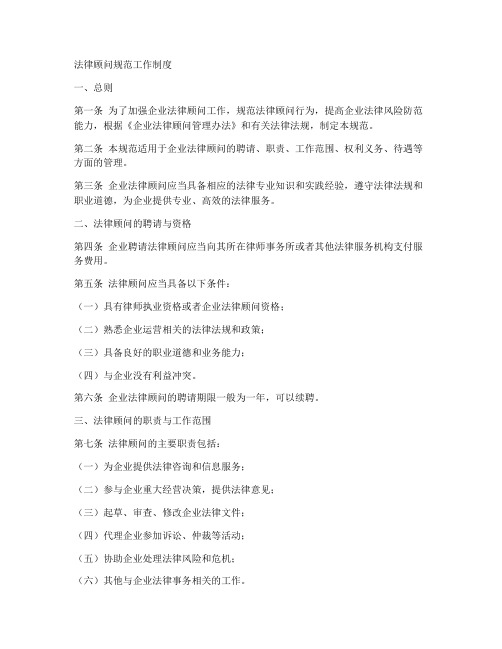 法律顾问规范工作制度

一、总则

第一条 为了加强企业法律顾问工作，规范法律顾问行为，提高企业法律风险防范能力，根据《企业法律顾问管理办法》和有关法律法规，制定本规范。

第二条 本规范适用于企业法律顾问的聘请、职责、工作范围、权利义务、待遇等方面的管理。

第三条 企业法律顾问应当具备相应的法律专业知识和实践经验，遵守法律法规和职业道德，为企业提供专业、高效的法律服务。

二、法律顾问的聘请与资格

第四条 企业聘请法律顾问应当向其所在律师事务所或者其他法律服务机构支付服务费用。

第五条 法律顾问应当具备以下条件：

（一）具有律师执业资格或者企业法律顾问资格；

（二）熟悉企业运营相关的法律法规和政策；

（三）具备良好的职业道德和业务能力；

（四）与企业没有利益冲突。

第六条 企业法律顾问的聘请期限一般为一年，可以续聘。

三、法律顾问的职责与工作范围

第七条 法律顾问的主要职责包括：

（一）为企业提供法律咨询和信息服务；

（二）参与企业重大经营决策，提供法律意见；

（三）起草、审查、修改企业法律文件；

（四）代理企业参加诉讼、仲裁等活动；

（五）协助企业处理法律风险和危机；

（六）其他与企业法律事务相关的工作。